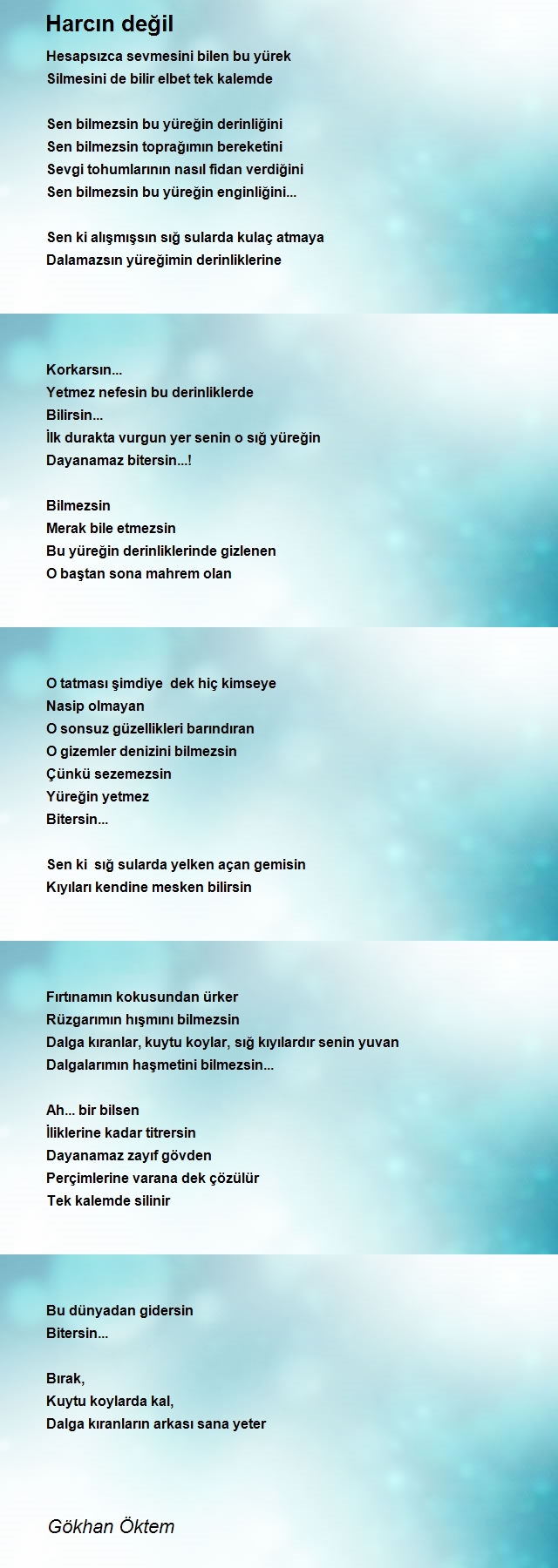 Harcın değil

Hesapsızca sevmesini bilen bu yürek
Silmesini de bilir elbet tek kalemde

Sen bilmezsin bu yüreğin derinliğini
Sen bilmezsin toprağımın bereketini
Sevgi tohumlarının nasıl fidan verdiğini
Sen bilmezsin bu yüreğin enginliğini...

Sen ki alışmışsın sığ sularda kulaç atmaya
Dalamazsın yüreğimin derinliklerine

Korkarsın...
Yetmez nefesin bu derinliklerde
Bilirsin...
İlk durakta vurgun yer senin o sığ yüreğin
Dayanamaz bitersin...!

Bilmezsin
Merak bile etmezsin
Bu yüreğin derinliklerinde gizlenen
O baştan sona mahrem olan

O tatması şimdiye dek hiç kimseye
Nasip olmayan
O sonsuz güzellikleri barındıran
O gizemler denizini bilmezsin
Çünkü sezemezsin
Yüreğin yetmez
Bitersin...

Sen ki sığ sularda yelken açan gemisin
Kıyıları kendine mesken bilirsin

Fırtınamın kokusundan ürker
Rüzgarımın hışmını bilmezsin
Dalga kıranlar, kuytu koylar, sığ kıyılardır senin yuvan
Dalgalarımın haşmetini bilmezsin...

Ah... bir bilsen
İliklerine kadar titrersin
Dayanamaz zayıf gövden
Perçimlerine varana dek çözülür
Tek kalemde silinir

Bu dünyadan gidersin
Bitersin...

Bırak,
Kuytu koylarda kal,
Dalga kıranların arkası sana yeter

Gökhan Öktem